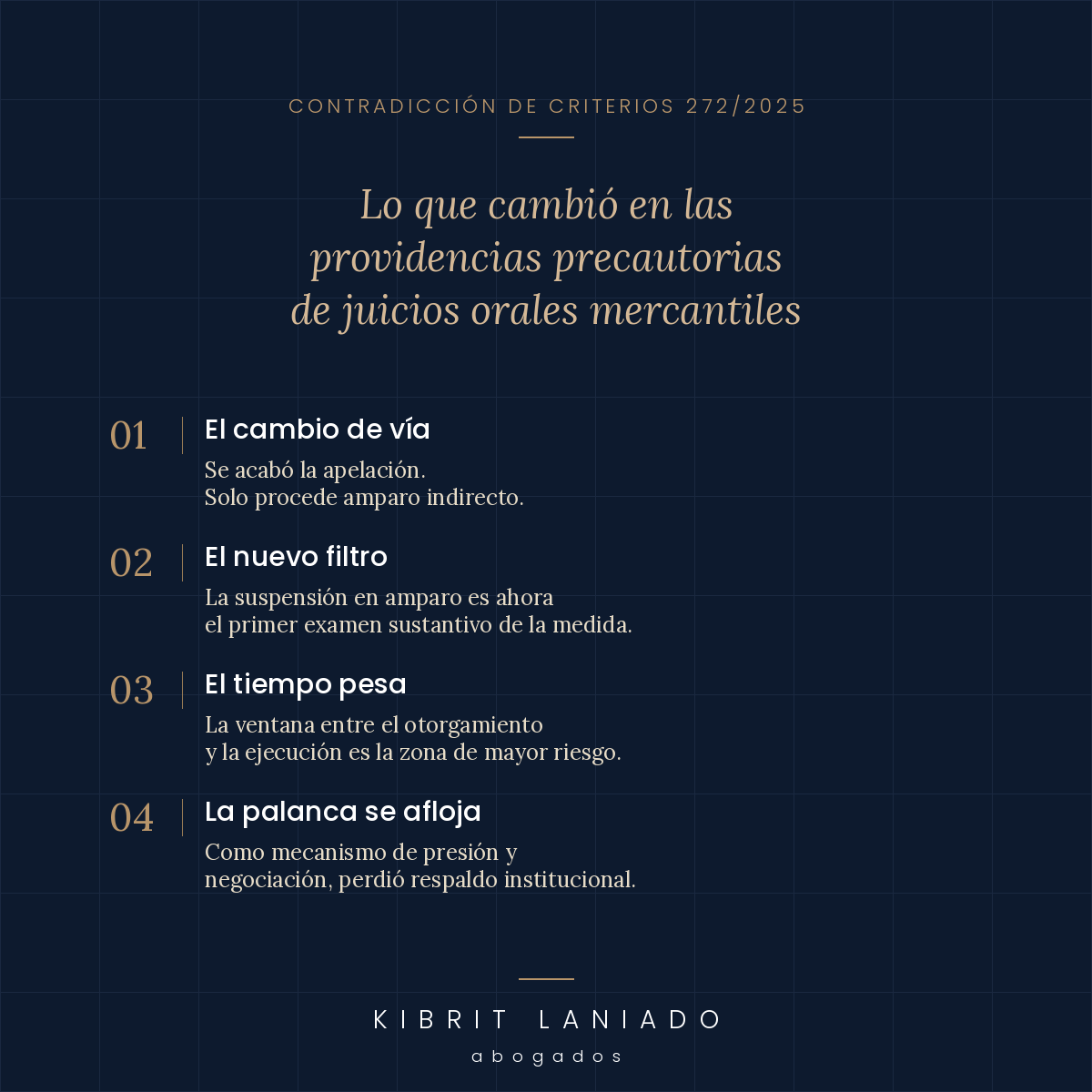 CONTRADICCIÓN DE CRITERIOS 272/2025

Lo que cambió en las providencias precautorias de juicios orales mercantiles

01 El cambio de vía
Se acabó la apelación.
Solo procede amparo indirecto.

02 El nuevo filtro
La suspensión en amparo es ahora el primer examen sustantivo de la medida.

03 El tiempo pesa
La ventana entre el otorgamiento y la ejecución es la zona de mayor riesgo.

04 La palanca se afloja
Como mecanismo de presión y negociación, perdió respaldo institucional.

KIBRIT LANIADO
abogados